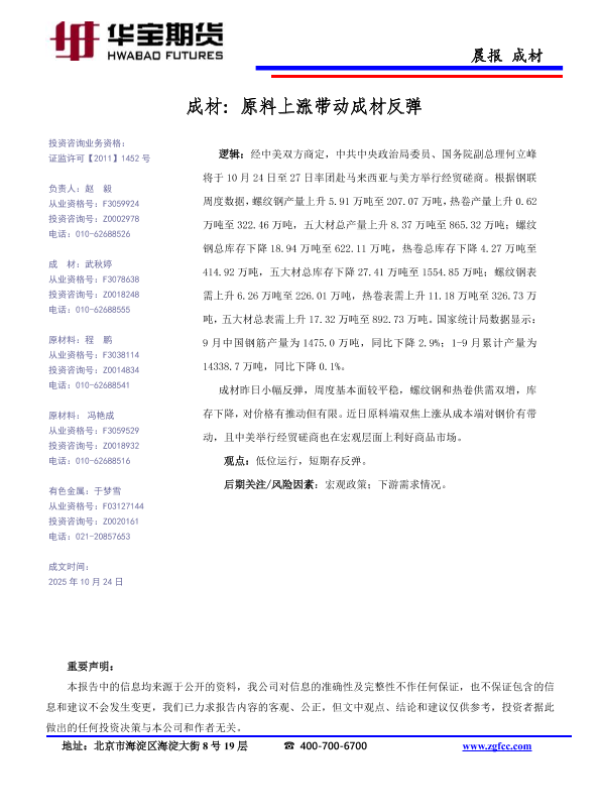 华宝期货
HWABAO FUTURES

晨报 成材

成材：原料上涨带动成材反弹

投资咨询业务资格：
证监许可【2011】1452 号

负责人：赵 毅
从业资格号：F3059924
投资咨询号：Z0002978
电话：010-62688526

成 材：武秋婷
从业资格号：F3078638
投资咨询号：Z0018248
电话：010-62688555

原材料：程 鹏
从业资格号：F3038114
投资咨询号：Z0014834
电话：010-62688541

原材料： 冯艳成
从业资格号：F3059529
投资咨询号：Z0018932
电话：010-62688516

有色金属：于梦雪
从业资格号：F03127144
投资咨询号：Z0020161
电话：021-20857653

成文时间：
2025 年 10 月 24 日

逻辑：经中美双方商定，中共中央政治局委员、国务院副总理何立峰将于 10 月 24 日至 27 日率团赴马来西亚与美方举行经贸磋商。根据钢联周度数据，螺纹钢产量上升 5.91 万吨至 207.07 万吨，热卷产量上升 0.62 万吨至 322.46 万吨，五大材总产量上升 8.37 万吨至 865.32 万吨；螺纹钢总库存下降 18.94 万吨至 622.11 万吨，热卷总库存下降 4.27 万吨至 414.92 万吨，五大材总库存下降 27.41 万吨至 1554.85 万吨；螺纹钢表需上升 6.26 万吨至 226.01 万吨，热卷表需上升 11.18 万吨至 326.73 万吨，五大材总表需上升 17.32 万吨至 892.73 万吨。国家统计局数据显示：9 月中国钢筋产量为 1475.0 万吨，同比下降 2.9%；1-9 月累计产量为 14338.7 万吨，同比下降 0.1%。

成材昨日小幅反弹，周度基本面较平稳，螺纹钢和热卷供需双增，库存下降，对价格有推动但有限。近日原料端双焦上涨从成本端对钢价有带动，且中美举行经贸磋商也在宏观层面上利好商品市场。

观点：低位运行，短期存反弹。

后期关注/风险因素：宏观政策；下游需求情况。

重要声明：
本报告中的信息均来源于公开的资料，我公司对信息的准确性及完整性不作任何保证，也不保证包含的信息和建议不会发生变更，我们已力求报告内容的客观、公正，但文中观点、结论和建议仅供参考，投资者据此做出的任何投资决策与本公司和作者无关。

地址：北京市海淀区海淀大街 8 号 19 层 ☎ 400-700-6700 www.zgfcc.com